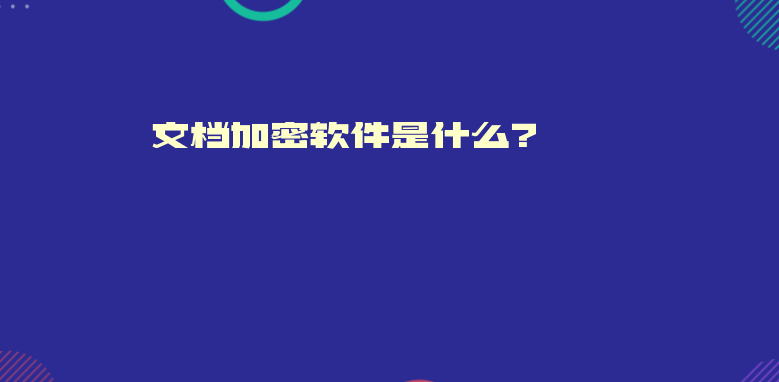 文档加密软件是什么?